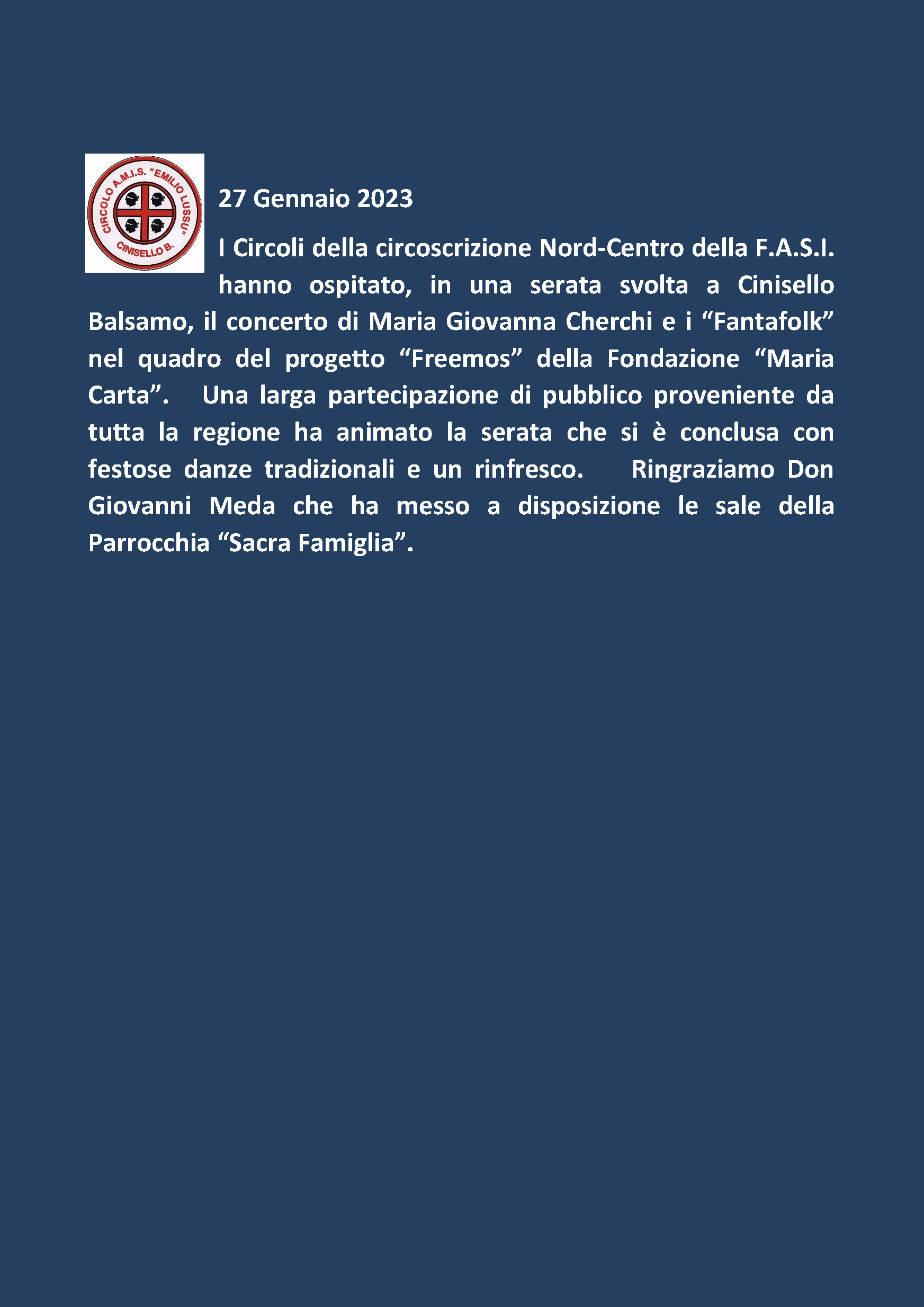 CIRCOLO A.M.I.S. "EMILIO LUSSU" CINISELLO B.

27 Gennaio 2023

I Circoli della circoscrizione Nord-Centro della F.A.S.I. hanno ospitato, in una serata svolta a Cinisello Balsamo, il concerto di Maria Giovanna Cherchi e i “Fantafolk” nel quadro del progetto “Freemos” della Fondazione “Maria Carta”. Una larga partecipazione di pubblico proveniente da tutta la regione ha animato la serata che si è conclusa con festose danze tradizionali e un rinfresco. Ringraziamo Don Giovanni Meda che ha messo a disposizione le sale della Parrocchia “Sacra Famiglia”.